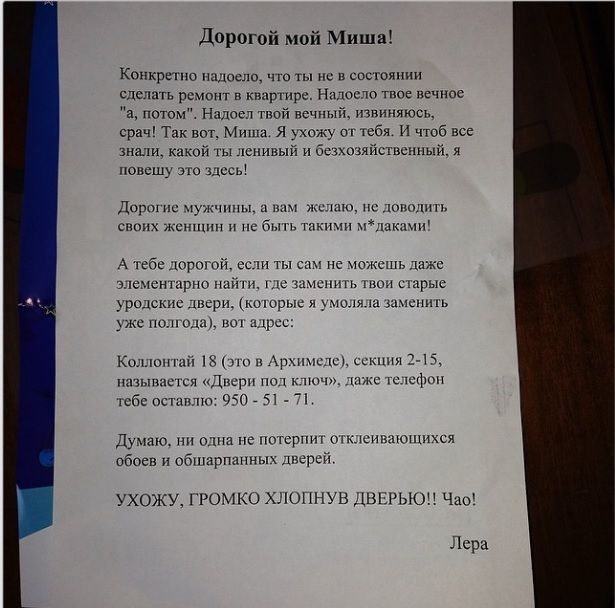 Дорогой мой Миша!

Конкретно надоело, что ты не в состоянии сделать ремонт в квартире. Надоело твое вечное "а, потом". Надоел твой вечный, извиняюсь, срач! Так вот, Миша. Я ухожу от тебя. И чтоб все знали, какой ты ленивый и безхозяйственный, я повешу это здесь!

Дорогие мужчины, а вам желаю, не доводить своих женщин и не быть такими м*даками!

А тебе дорогой, если ты сам не можешь даже элементарно найти, где заменить твои старые уродские двери, (которые я умоляла заменить уже полгода), вот адрес:

Коллонтай 18 (это в Архимеде), секция 2-15, называется «Двери под ключ», даже телефон тебе оставлю: 950 - 51 - 71.

Думаю, ни одна не потерпит отклеивающихся обоев и обшарпанных дверей.

УХОЖУ, ГРОМКО ХЛОПНУВ ДВЕРЬЮ!! Чао!

Лера